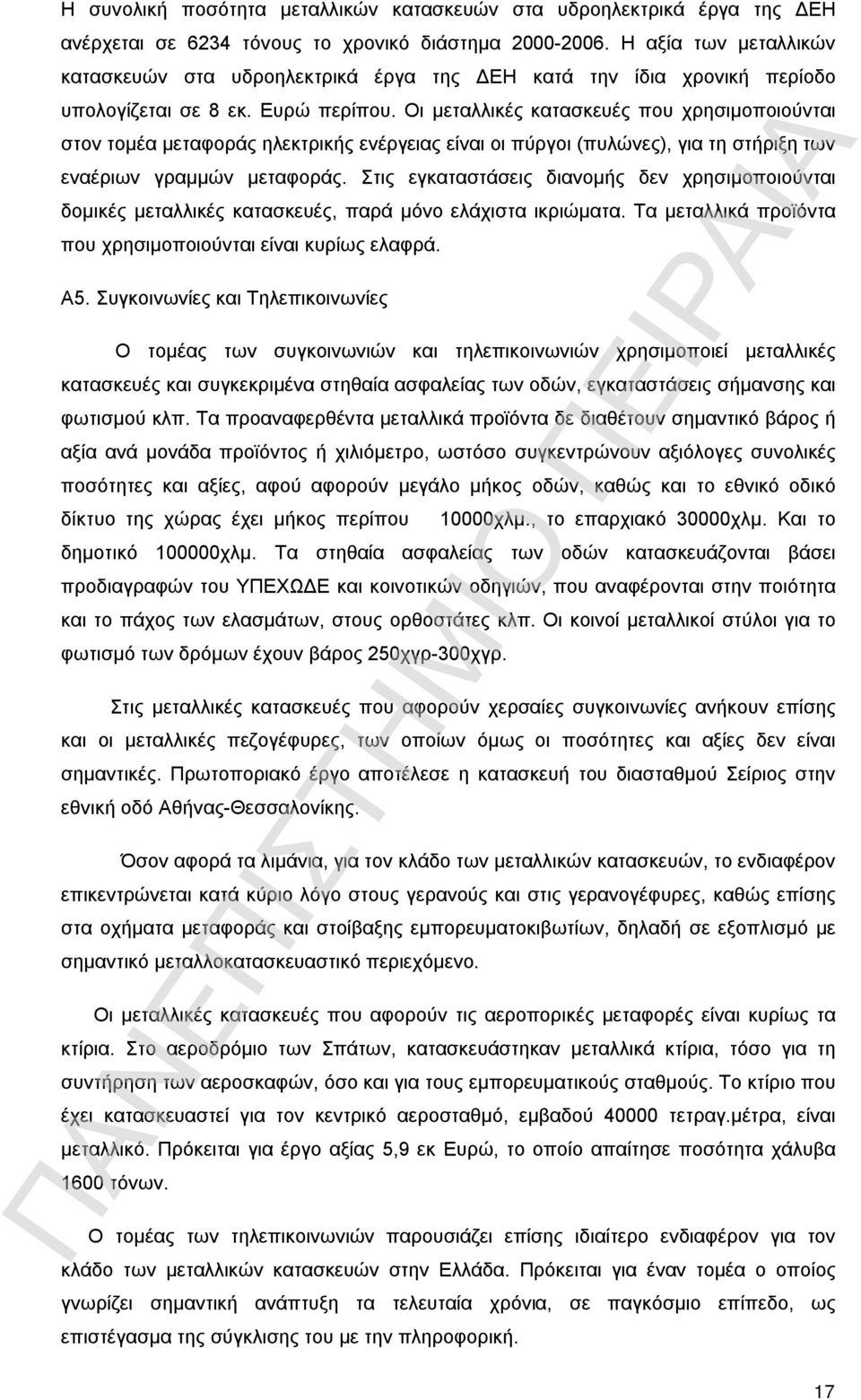 Η συνολική ποσότητα μεταλλικών κατασκευών στα υδροηλεκτρικά έργα της ΔΕΗ ανέρχεται σε 6234 τόνους το χρονικό διάστημα 2000-2006. Η αξία των μεταλλικών κατασκευών στα υδροηλεκτρικά έργα της ΔΕΗ κατά την ίδια χρονική περίοδο υπολογίζεται σε 8 εκ. Ευρώ περίπου. Οι μεταλλικές κατασκευές που χρησιμοποιούνται στον τομέα μεταφοράς ηλεκτρικής ενέργειας είναι οι πύργοι (πυλώνες), για τη στήριξη των εναέριων γραμμών μεταφοράς. Στις εγκαταστάσεις διανομής δεν χρησιμοποιούνται δομικές μεταλλικές κατασκευές, παρά μόνο ελάχιστα ικριώματα. Τα μεταλλικά προϊόντα που χρησιμοποιούνται είναι κυρίως ελαφρά.

Α5. Συγκοινωνίες και Τηλεπικοινωνίες

Ο τομέας των συγκοινωνιών και τηλεπικοινωνιών χρησιμοποιεί μεταλλικές κατασκευές και συγκεκριμένα στηθαία ασφαλείας των οδών, εγκαταστάσεις σήμανσης και φωτισμού κλπ. Τα προαναφερθέντα μεταλλικά προϊόντα δε διαθέτουν σημαντικό βάρος ή αξία ανά μονάδα προϊόντος ή χιλιόμετρο, ωστόσο συγκεντρώνουν αξιόλογες συνολικές ποσότητες και αξίες, αφού αφορούν μεγάλο μήκος οδών, καθώς και το εθνικό οδικό δίκτυο της χώρας έχει μήκος περίπου 10000χλμ., το επαρχιακό 30000χλμ. Και το δημοτικό 100000χλμ. Τα στηθαία ασφαλείας των οδών κατασκευάζονται βάσει προδιαγραφών του ΥΠΕΧΩΔΕ και κοινοτικών οδηγιών, που αναφέρονται στην ποιότητα και το πάχος των ελασμάτων, στους ορθοστάτες κλπ. Οι κοινοί μεταλλικοί στύλοι για το φωτισμό των δρόμων έχουν βάρος 250χγρ-300χγρ.

Στις μεταλλικές κατασκευές που αφορούν χερσαίες συγκοινωνίες ανήκουν επίσης και οι μεταλλικές πεζογέφυρες, των οποίων όμως οι ποσότητες και αξίες δεν είναι σημαντικές. Πρωτοποριακό έργο αποτέλεσε η κατασκευή του διασταθμού Σείριος στην εθνική οδό Αθήνας-Θεσσαλονίκης.

Όσον αφορά τα λιμάνια, για τον κλάδο των μεταλλικών κατασκευών, το ενδιαφέρον επικεντρώνεται κατά κύριο λόγο στους γερανούς και στις γερανογέφυρες, καθώς επίσης στα οχήματα μεταφοράς και στοίβαξης εμπορευματοκιβωτίων, δηλαδή σε εξοπλισμό με σημαντικό μεταλλοκατασκευαστικό περιεχόμενο.

Οι μεταλλικές κατασκευές που αφορούν τις αεροπορικές μεταφορές είναι κυρίως τα κτίρια. Στο αεροδρόμιο των Σπάτων, κατασκευάστηκαν μεταλλικά κτίρια, τόσο για τη συντήρηση των αεροσκαφών, όσο και για τους εμπορευματικούς σταθμούς. Το κτίριο που έχει κατασκευαστεί για τον κεντρικό αεροσταθμό, εμβαδού 40000 τετραγ.μέτρα, είναι μεταλλικό. Πρόκειται για έργο αξίας 5,9 εκ Ευρώ, το οποίο απαίτησε ποσότητα χάλυβα 1600 τόνων.

Ο τομέας των τηλεπικοινωνιών παρουσιάζει επίσης ιδιαίτερο ενδιαφέρον για τον κλάδο των μεταλλικών κατασκευών στην Ελλάδα. Πρόκειται για έναν τομέα ο οποίος γνωρίζει σημαντική ανάπτυξη τα τελευταία χρόνια, σε παγκόσμιο επίπεδο, ως επιστέγασμα της σύγκλισης του με την πληροφορική.

ΠΑΝΕΠΙΣΤΗΜΙΟ ΠΕΙΡΑΙΑ

17